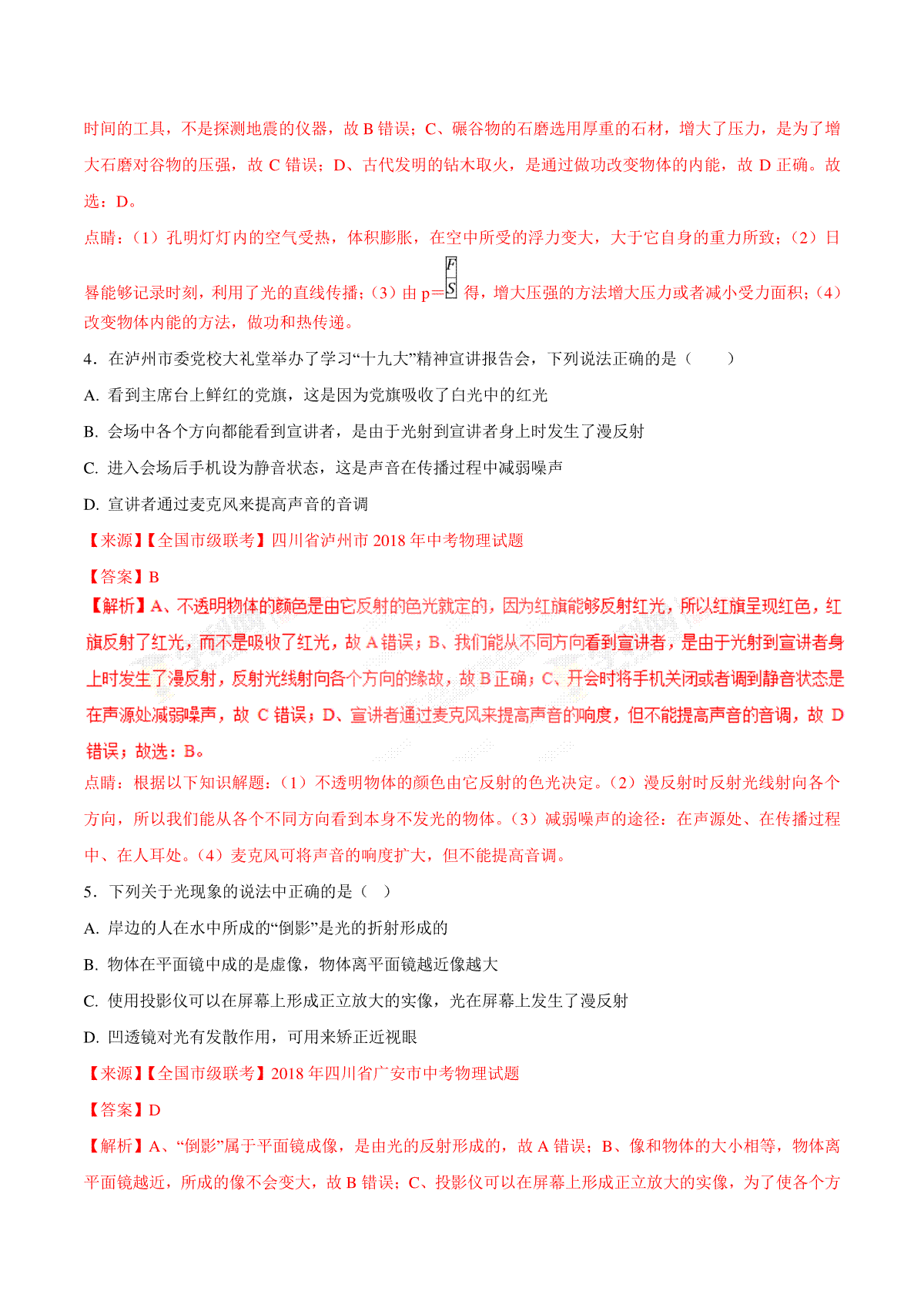 时间的工具，不是探测地震的仪器，故 B 错误；C、碾谷物的石磨选用厚重的石材，增大了压力，是为了增大石磨对谷物的压强，故 C 错误；D、古代发明的钻木取火，是通过做功改变物体的内能，故 D 正确。故选：D。

点睛：（1）孔明灯灯内的空气受热，体积膨胀，在空中所受的浮力变大，大于它自身的重力所致；（2）日晷能够记录时刻，利用了光的直线传播；（3）由 p=$\frac{F}{S}$ 得，增大压强的方法增大压力或者减小受力面积；（4）改变物体内能的方法，做功和热传递。

4．在泸州市委党校大礼堂举办了学习“十九大”精神宣讲报告会，下列说法正确的是（　　）

A. 看到主席台上鲜红的党旗，这是因为党旗吸收了白光中的红光

B. 会场中各个方向都能看到宣讲者，是由于光射到宣讲者身上时发生了漫反射

C. 进入会场后手机设为静音状态，这是声音在传播过程中减弱噪声

D. 宣讲者通过麦克风来提高声音的音调

【来源】【全国市级联考】四川省泸州市 2018 年中考物理试题

【答案】B

【解析】A、不透明物体的颜色是由它反射的色光就定的，因为红旗能够反射红光，所以红旗呈现红色，红旗反射了红光，而不是吸收了红光，故 A 错误；B、我们能从不同方向看到宣讲者，是由于光射到宣讲者身上时发生了漫反射，反射光线射向各个方向的缘故，故 B 正确；C、开会时将手机关闭或者调到静音状态是在声源处减弱噪声，故 C 错误；D、宣讲者通过麦克风来提高声音的响度，但不能提高声音的音调，故 D 错误；故选：B。

点睛：根据以下知识解题：（1）不透明物体的颜色由它反射的色光决定。（2）漫反射时反射光线射向各个方向，所以我们能从各个不同方向看到本身不发光的物体。（3）减弱噪声的途径：在声源处、在传播过程中、在人耳处。（4）麦克风可将声音的响度扩大，但不能提高音调。

5．下列关于光现象的说法中正确的是（　）

A. 岸边的人在水中所成的“倒影”是光的折射形成的

B. 物体在平面镜中成的是虚像，物体离平面镜越近像越大

C. 使用投影仪可以在屏幕上形成正立放大的实像，光在屏幕上发生了漫反射

D. 凹透镜对光有发散作用，可用来矫正近视眼

【来源】【全国市级联考】2018 年四川省广安市中考物理试题

【答案】D

【解析】A、“倒影”属于平面镜成像，是由光的反射形成的，故 A 错误；B、像和物体的大小相等，物体离平面镜越近，所成的像不会变大，故 B 错误；C、投影仪可以在屏幕上形成正立放大的实像，为了使各个方